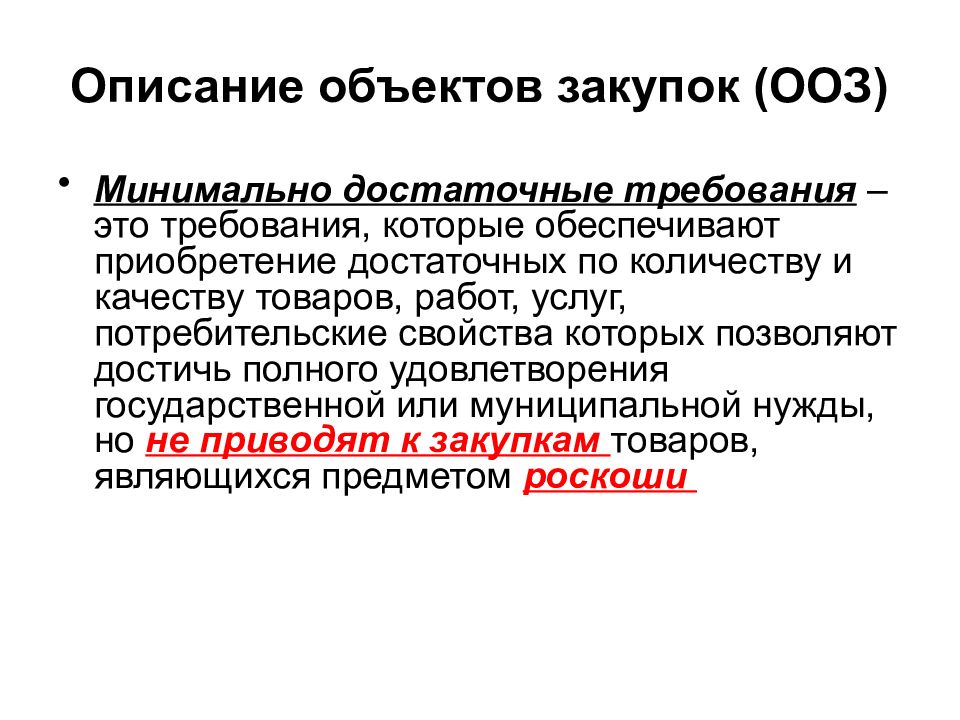 Описание объектов закупок (ООЗ)

• Минимально достаточные требования – это требования, которые обеспечивают приобретение достаточных по количеству и качеству товаров, работ, услуг, потребительские свойства которых позволяют достичь полного удовлетворения государственной или муниципальной нужды, но не приводят к закупкам товаров, являющихся предметом роскоши